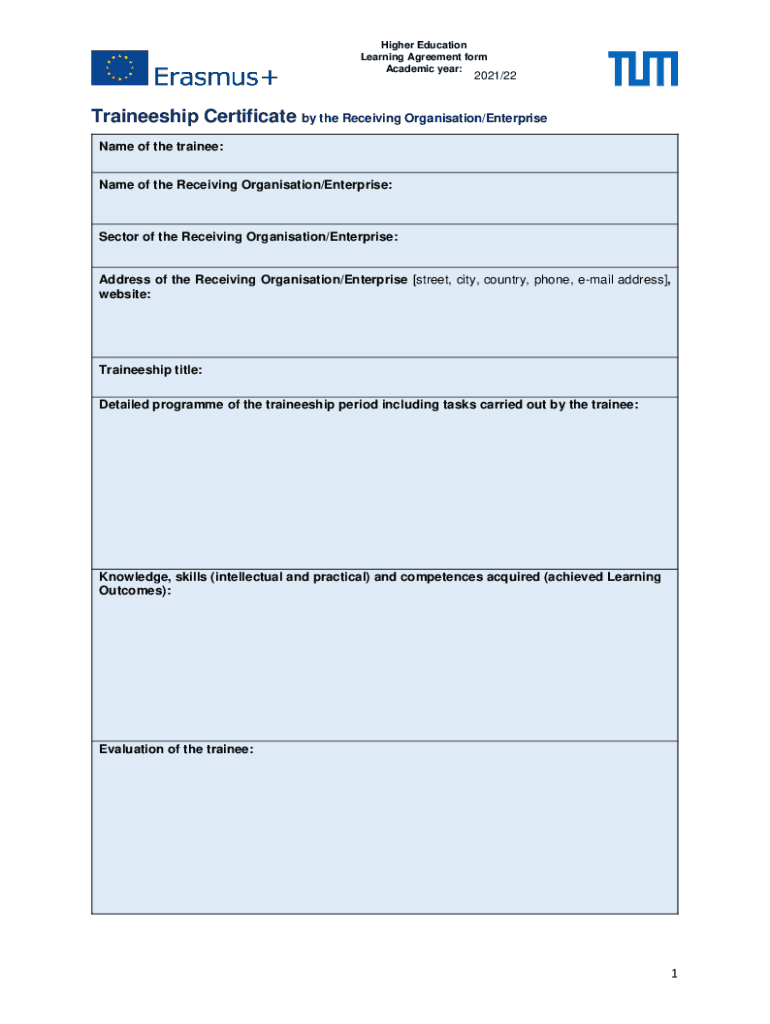 Erasmus+

Higher Education
Learning Agreement form
Academic year: 2021/22

TUM

Traineeship Certificate by the Receiving Organisation/Enterprise

Name of the trainee:

Name of the Receiving Organisation/Enterprise:

Sector of the Receiving Organisation/Enterprise:

Address of the Receiving Organisation/Enterprise [street, city, country, phone, e-mail address], website:

Traineeship title:

Detailed programme of the traineeship period including tasks carried out by the trainee:

Knowledge, skills (intellectual and practical) and competences acquired (achieved Learning Outcomes):

Evaluation of the trainee:

1